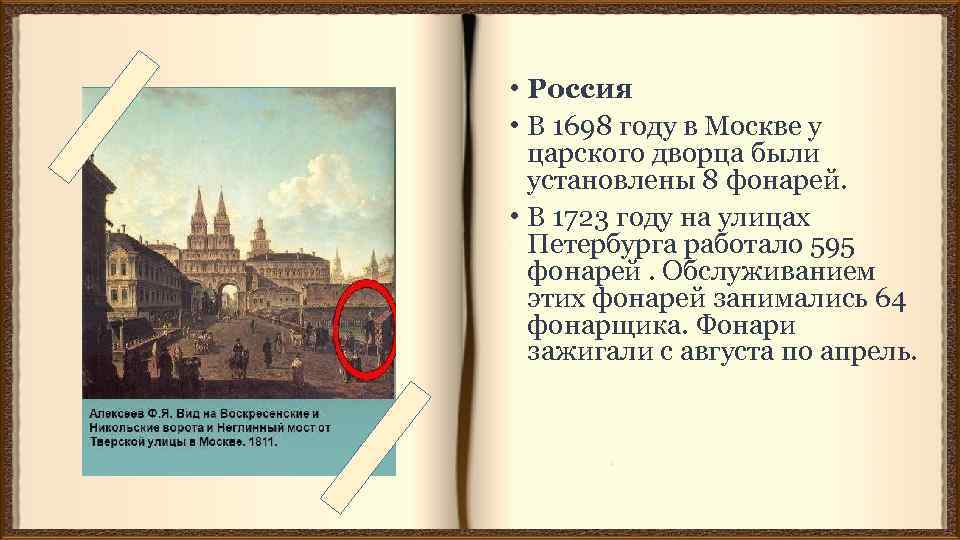 Алексеев Ф.Я. Вид на Воскресенские и Никольские ворота и Неглинный мост от Тверской улицы в Москве. 1811.

• Россия

• В 1698 году в Москве у царского дворца были установлены 8 фонарей.

• В 1723 году на улицах Петербурга работало 595 фонарей . Обслуживанием этих фонарей занимались 64 фонарщика. Фонари зажигали с августа по апрель.